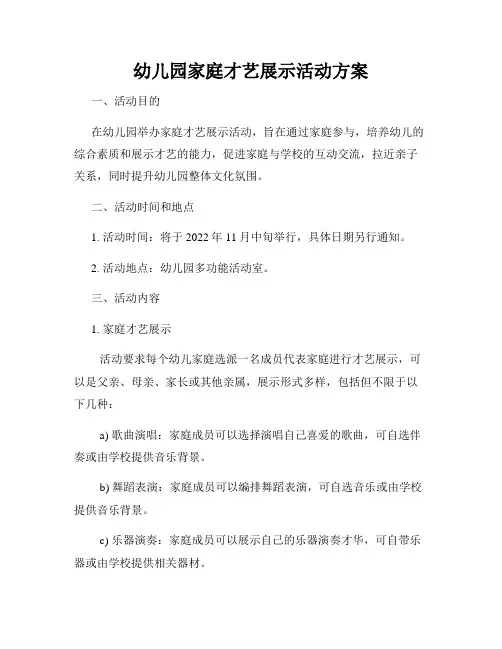 幼儿园家庭才艺展示活动方案

一、活动目的

在幼儿园举办家庭才艺展示活动，旨在通过家庭参与，培养幼儿的综合素质和展示才艺的能力，促进家庭与学校的互动交流，拉近亲子关系，同时提升幼儿园整体文化氛围。

二、活动时间和地点

1. 活动时间：将于 2022 年 11 月中旬举行，具体日期另行通知。

2. 活动地点：幼儿园多功能活动室。

三、活动内容

1. 家庭才艺展示

活动要求每个幼儿家庭选派一名成员代表家庭进行才艺展示，可以是父亲、母亲、家长或其他亲属，展示形式多样，包括但不限于以下几种：

a) 歌曲演唱：家庭成员可以选择演唱自己喜爱的歌曲，可自选伴奏或由学校提供音乐背景。

b) 舞蹈表演：家庭成员可以编排舞蹈表演，可自选音乐或由学校提供音乐背景。

c) 乐器演奏：家庭成员可以展示自己的乐器演奏才华，可自带乐器或由学校提供相关器材。